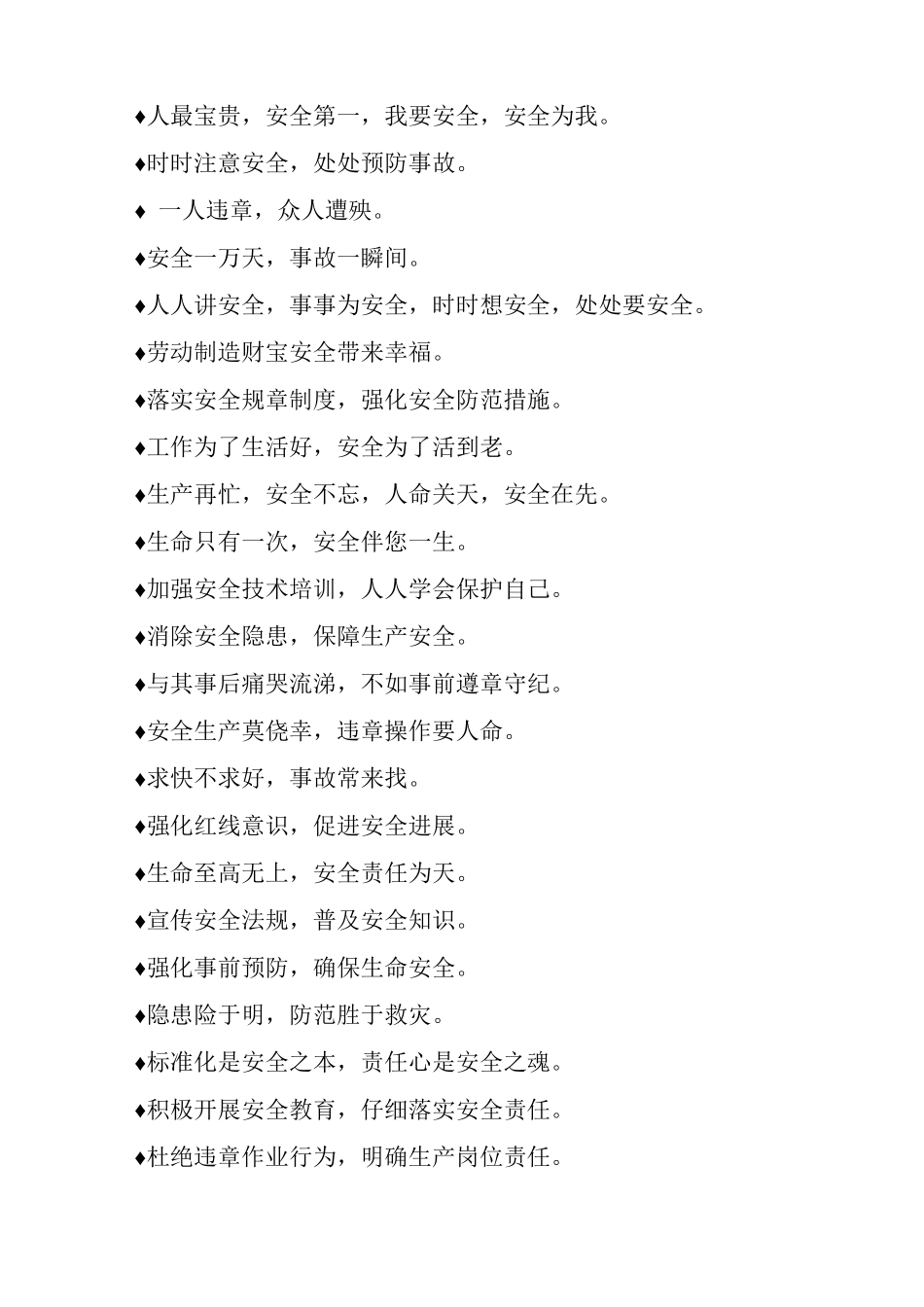 ♦人最宝贵，安全第一，我要安全，安全为我。

♦时时注意安全，处处预防事故。

♦ 一人违章，众人遭殃。

♦安全一万天，事故一瞬间。

♦人人讲安全，事事为安全，时时想安全，处处要安全。

♦劳动制造财宝安全带来幸福。

♦落实安全规章制度，强化安全防范措施。

♦工作为了生活好，安全为了活到老。

♦生产再忙，安全不忘，人命关天，安全在先。

♦生命只有一次，安全伴您一生。

♦加强安全技术培训，人人学会保护自己。

♦消除安全隐患，保障生产安全。

♦与其事后痛哭流涕，不如事前遵章守纪。

♦安全生产莫侥幸，违章操作要人命。

♦求快不求好，事故常来找。

♦强化红线意识，促进安全进展。

♦生命至高无上，安全责任为天。

♦宣传安全法规，普及安全知识。

♦强化事前预防，确保生命安全。

♦隐患险于明，防范胜于救灾。

♦标准化是安全之本，责任心是安全之魂。

♦积极开展安全教育，仔细落实安全责任。

♦杜绝违章作业行为，明确生产岗位责任。